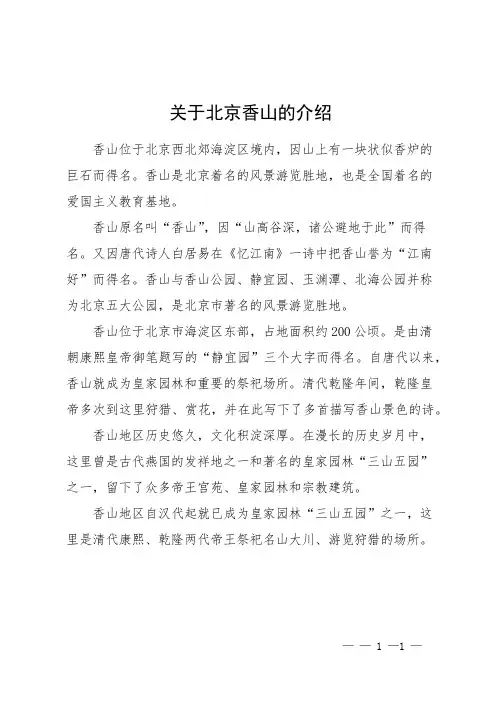 关于北京香山的介绍

香山位于北京西北郊海淀区境内，因山上有一块状似香炉的巨石而得名。香山是北京着名的风景游览胜地，也是全国着名的爱国主义教育基地。

香山原名叫“香山”，因“山高谷深，诸公避地于此”而得名。又因唐代诗人白居易在《忆江南》一诗中把香山誉为“江南好”而得名。香山与香山公园、静宜园、玉渊潭、北海公园并称为北京五大公园，是北京市著名的风景游览胜地。

香山位于北京市海淀区东部，占地面积约200公顷。是由清朝康熙皇帝御笔题写的“静宜园”三个大字而得名。自唐代以来，香山就成为皇家园林和重要的祭祀场所。清代乾隆年间，乾隆皇帝多次到这里狩猎、赏花，并在此写下了多首描写香山景色的诗。

香山地区历史悠久，文化积淀深厚。在漫长的历史岁月中，这里曾是古代燕国的发祥地之一和著名的皇家园林“三山五园”之一，留下了众多帝王宫苑、皇家园林和宗教建筑。

香山地区自汉代起就已成为皇家园林“三山五园”之一，这里是清代康熙、乾隆两代帝王祭祀名山大川、游览狩猎的场所。

— — 1 —1 —